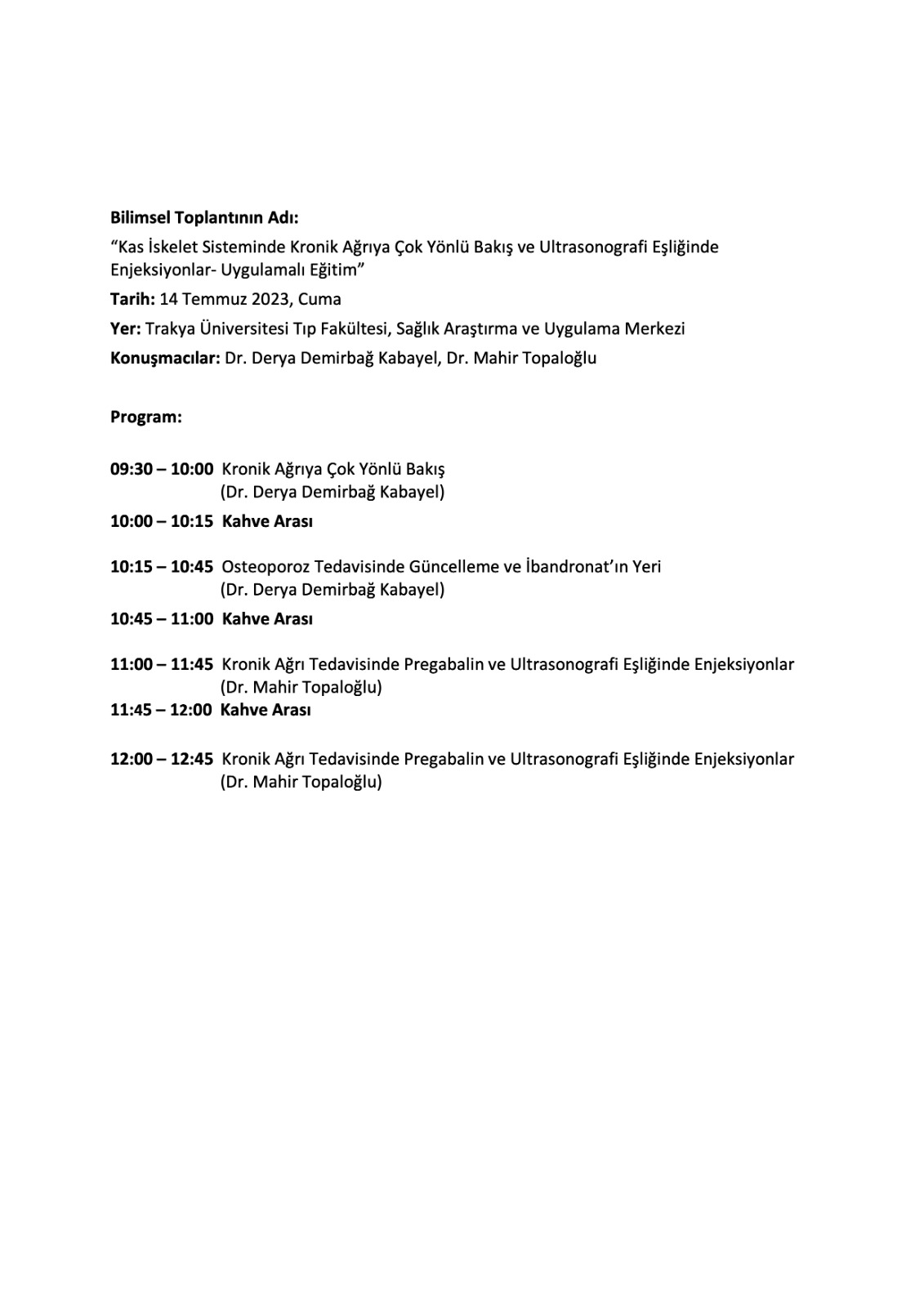 Bilimsel Toplantının Adı:

"Kas İskelet Sisteminde Kronik Ağrıya Çok Yönlü Bakış ve Ultrasonografi Eşliğinde Enjeksiyonlar- Uygulamalı Eğitim"

Tarih: 14 Temmuz 2023, Cuma

Yer: Trakya Üniversitesi Tıp Fakültesi, Sağlık Araştırma ve Uygulama Merkezi

Konuşmacılar: Dr. Derya Demirbağ Kabayel, Dr. Mahir Topaloğlu

Program:

09:30 – 10:00 Kronik Ağrıya Çok Yönlü Bakış
(Dr. Derya Demirbağ Kabayel)

10:00 – 10:15 Kahve Arası

10:15 – 10:45 Osteoporoz Tedavisinde Güncelleme ve İbandronat'ın Yeri
(Dr. Derya Demirbağ Kabayel)

10:45 – 11:00 Kahve Arası

11:00 – 11:45 Kronik Ağrı Tedavisinde Pregabalin ve Ultrasonografi Eşliğinde Enjeksiyonlar
(Dr. Mahir Topaloğlu)

11:45 – 12:00 Kahve Arası

12:00 – 12:45 Kronik Ağrı Tedavisinde Pregabalin ve Ultrasonografi Eşliğinde Enjeksiyonlar
(Dr. Mahir Topaloğlu)